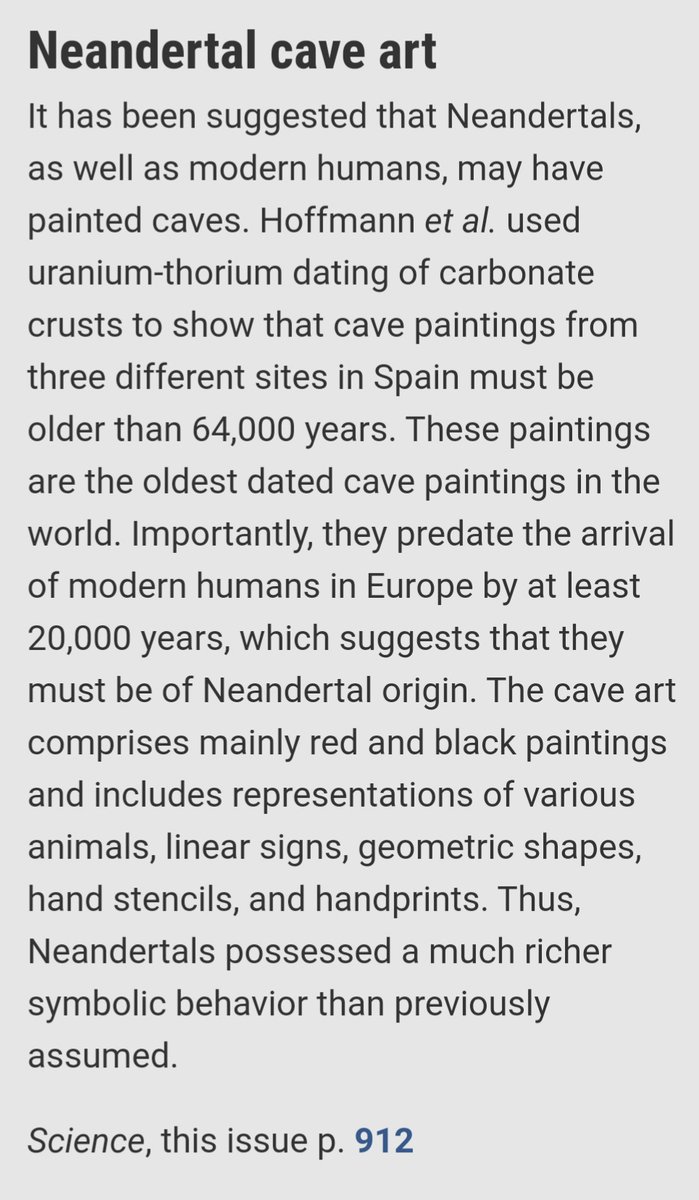 Neandertal cave art

It has been suggested that Neandertals, as well as modern humans, may have painted caves. Hoffmann et al. used uranium-thorium dating of carbonate crusts to show that cave paintings from three different sites in Spain must be older than 64,000 years. These paintings are the oldest dated cave paintings in the world. Importantly, they predate the arrival of modern humans in Europe by at least 20,000 years, which suggests that they must be of Neandertal origin. The cave art comprises mainly red and black paintings and includes representations of various animals, linear signs, geometric shapes, hand stencils, and handprints. Thus, Neandertals possessed a much richer symbolic behavior than previously assumed.

Science, this issue p. 912